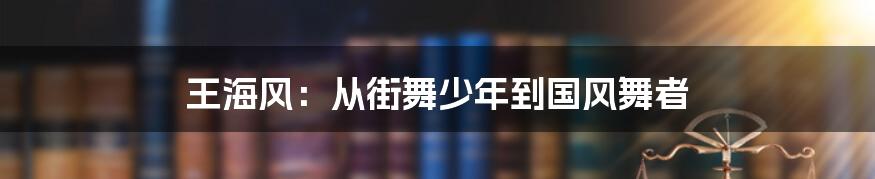 王海风：从街舞少年到国风舞者